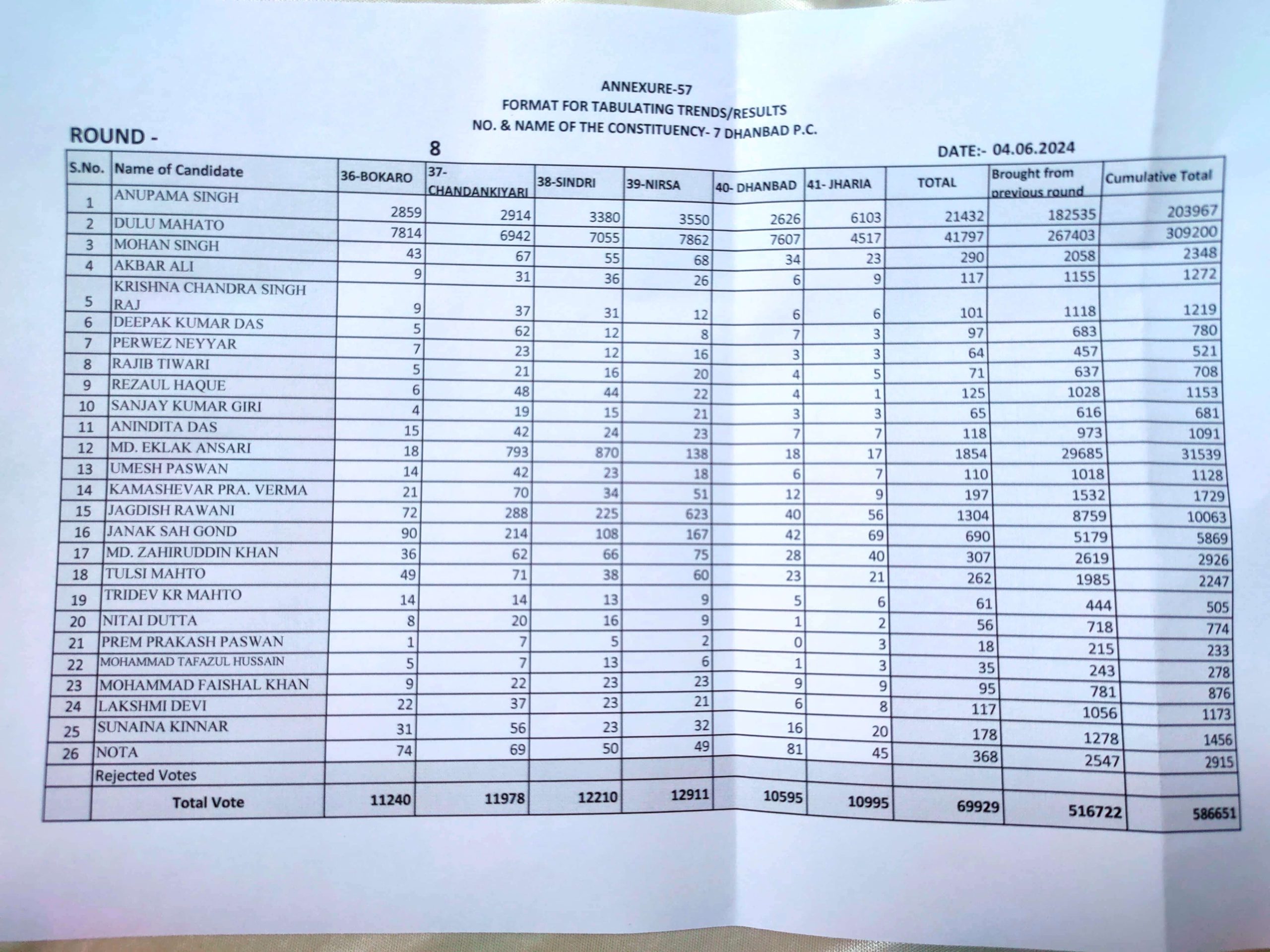 ANNEXURE-57
FORMAT FOR TABULATING TRENDS/RESULTS
NO. & NAME OF THE CONSTITUENCY- 7 DHANBAD P.C.

ROUND - 8

DATE:- 04.06.2024

| S.No. | Name of Candidate | 36-BOKARO | 37-CHANDANKIYARI | 38-SINDRI | 39-NIRSA | 40- DHANBAD | 41- JHARIA | TOTAL | Brought from previous round | Cumulative Total |
|---|---|---|---|---|---|---|---|---|---|---|
| 1 | ANUPAMA SINGH | 2859 | 2914 | 3380 | 3550 | 2626 | 6103 | 21432 | 182535 | 203967 |
| 2 | DULU MAHATO | 7814 | 6942 | 7055 | 7862 | 7607 | 4517 | 41797 | 267403 | 309200 |
| 3 | MOHAN SINGH | 43 | 67 | 55 | 68 | 34 | 23 | 290 | 2058 | 2348 |
| 4 | AKBAR ALI | 9 | 31 | 36 | 26 | 6 | 9 | 117 | 1155 | 1272 |
| 5 | KRISHNA CHANDRA SINGH RAJ | 9 | 37 | 31 | 12 | 6 | 6 | 101 | 1118 | 1219 |
| 6 | DEEPAK KUMAR DAS | 5 | 62 | 12 | 8 | 7 | 3 | 97 | 683 | 780 |
| 7 | PERWEZ NEYYAR | 7 | 23 | 12 | 16 | 3 | 3 | 64 | 457 | 521 |
| 8 | RAJIB TIWARI | 5 | 21 | 16 | 20 | 4 | 5 | 71 | 637 | 708 |
| 9 | REZAUL HAQUE | 6 | 48 | 44 | 22 | 4 | 1 | 125 | 1028 | 1153 |
| 10 | SANJAY KUMAR GIRI | 4 | 19 | 15 | 21 | 3 | 3 | 65 | 616 | 681 |
| 11 | ANINDITA DAS | 15 | 42 | 24 | 23 | 7 | 7 | 118 | 973 | 1091 |
| 12 | MD. EKLAK ANSARI | 18 | 793 | 870 | 138 | 18 | 17 | 1854 | 29685 | 31539 |
| 13 | UMESH PASWAN | 14 | 42 | 23 | 18 | 6 | 7 | 110 | 1018 | 1128 |
| 14 | KAMASHEVAR PRA. VERMA | 21 | 70 | 34 | 51 | 12 | 9 | 197 | 1532 | 1729 |
| 15 | JAGDISH RAWANI | 72 | 288 | 225 | 623 | 40 | 56 | 1304 | 8759 | 10063 |
| 16 | JANAK SAH GOND | 90 | 214 | 108 | 167 | 42 | 69 | 690 | 5179 | 5869 |
| 17 | MD. ZAHIRUDDIN KHAN | 36 | 62 | 66 | 75 | 28 | 40 | 307 | 2619 | 2926 |
| 18 | TULSI MAHTO | 49 | 71 | 38 | 60 | 23 | 21 | 262 | 1985 | 2247 |
| 19 | TRIDEV KR MAHTO | 14 | 14 | 13 | 9 | 5 | 6 | 61 | 444 | 505 |
| 20 | NITAI DUTTA | 8 | 20 | 16 | 9 | 1 | 2 | 56 | 718 | 774 |
| 21 | PREM PRAKASH PASWAN | 1 | 7 | 5 | 2 | 0 | 3 | 18 | 215 | 233 |
| 22 | MOHAMMAD TAFAZUL HUSSAIN | 5 | 7 | 13 | 6 | 1 | 3 | 35 | 243 | 278 |
| 23 | MOHAMMAD FAISHAL KHAN | 9 | 22 | 23 | 23 | 9 | 9 | 95 | 781 | 876 |
| 24 | LAKSHMI DEVI | 22 | 37 | 23 | 21 | 6 | 8 | 117 | 1056 | 1173 |
| 25 | SUNAINA KINNAR | 31 | 56 | 23 | 32 | 16 | 20 | 178 | 1278 | 1456 |
| 26 | NOTA | 74 | 69 | 50 | 49 | 81 | 45 | 368 | 2547 | 2915 |
| | Rejected Votes | | | | | | | | | |
| | Total Vote | 11240 | 11978 | 12210 | 12911 | 10595 | 10995 | 69929 | 516722 | 586651 |